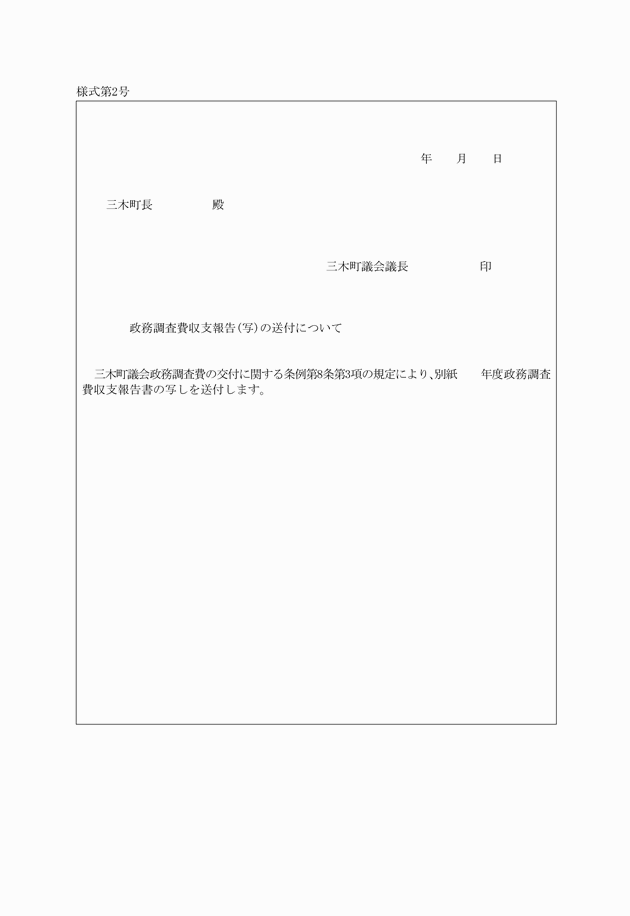 様式第2号

年　　月　　日

三木町長　　　　　殿

三木町議会議長　　　　　印

政務調査費収支報告(写)の送付について

三木町議会政務調査費の交付に関する条例第8条第3項の規定により、別紙　　年度政務調査費収支報告書の写しを送付します。